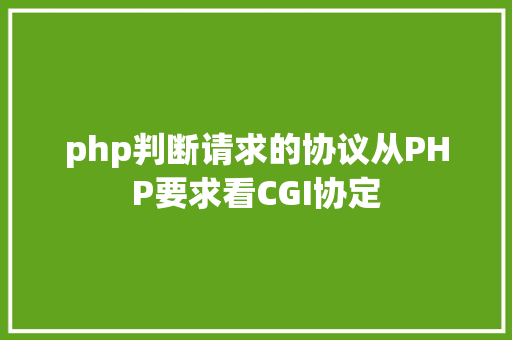 php判断请求的协议从PHP要求看CGI协定